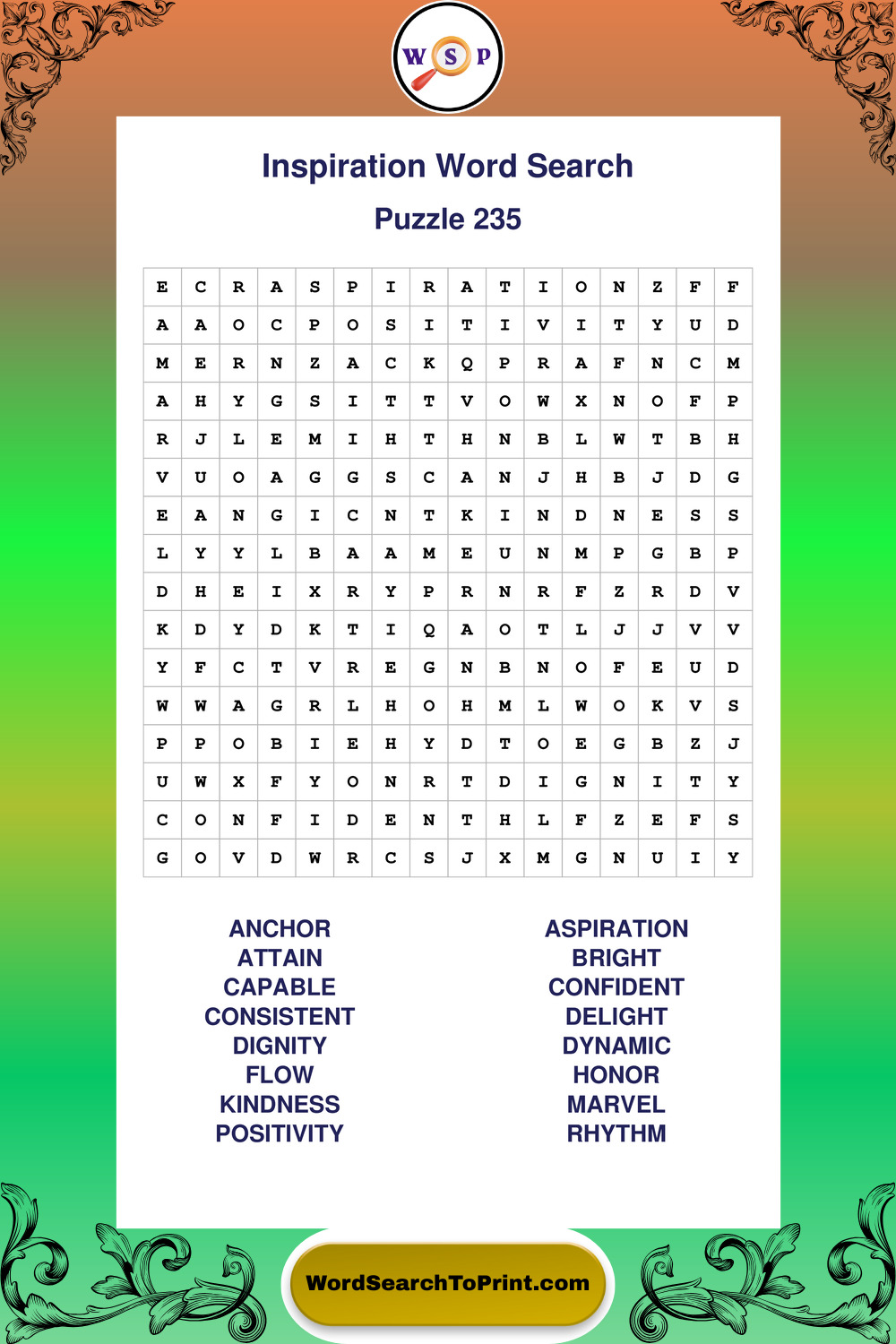 W S P

Inspiration Word Search

Puzzle 235

| E | C | R | A | S | P | I | R | A | T | I | O | N | Z | F | F |
|---|---|---|---|---|---|---|---|---|---|---|---|---|---|---|---|
| A | A | O | C | P | O | S | I | T | I | V | I | T | Y | U | D |
| M | E | R | N | Z | A | C | K | Q | P | R | A | F | N | C | M |
| A | H | Y | G | S | I | T | T | V | O | W | X | N | O | F | P |
| R | J | L | E | M | I | H | T | H | N | B | L | W | T | B | H |
| V | U | O | A | G | G | S | C | A | N | J | H | B | J | D | G |
| E | A | N | G | I | C | N | T | K | I | N | D | N | E | S | S |
| L | Y | Y | L | B | A | A | M | E | U | N | M | P | G | B | P |
| D | H | E | I | X | R | Y | P | R | N | R | F | Z | R | D | V |
| K | D | Y | D | K | T | I | Q | A | O | T | L | J | J | V | V |
| Y | F | C | T | V | R | E | G | N | B | N | O | F | E | U | D |
| W | W | A | G | R | L | H | O | H | M | L | W | O | K | V | S |
| P | P | O | B | I | E | H | Y | D | T | O | E | G | B | Z | J |
| U | W | X | F | Y | O | N | R | T | D | I | G | N | I | T | Y |
| C | O | N | F | I | D | E | N | T | H | L | F | Z | E | F | S |
| G | O | V | D | W | R | C | S | J | X | M | G | N | U | I | Y |

ANCHOR
ATTAIN
CAPABLE
CONSISTENT
DIGNITY
FLOW
KINDNESS
POSITIVITY

ASPIRATION
BRIGHT
CONFIDENT
DELIGHT
DYNAMIC
HONOR
MARVEL
RHYTHM

WordSearchToPrint.com